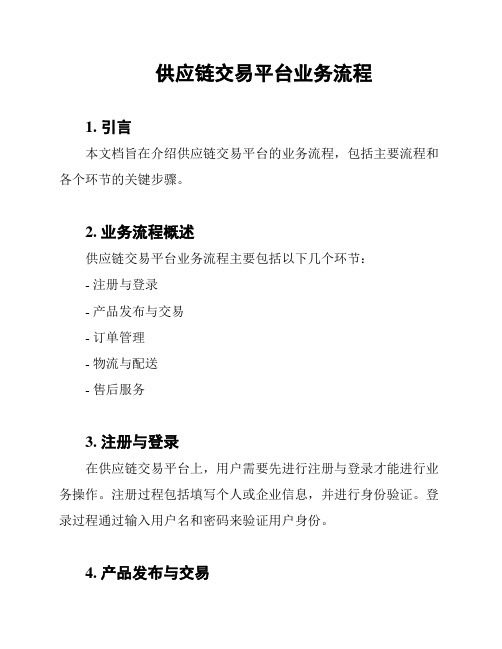 供应链交易平台业务流程

1. 引言

本文档旨在介绍供应链交易平台的业务流程，包括主要流程和各个环节的关键步骤。

2. 业务流程概述

供应链交易平台业务流程主要包括以下几个环节：

- 注册与登录

- 产品发布与交易

- 订单管理

- 物流与配送

- 售后服务

3. 注册与登录

在供应链交易平台上，用户需要先进行注册与登录才能进行业务操作。注册过程包括填写个人或企业信息，并进行身份验证。登录过程通过输入用户名和密码来验证用户身份。

4. 产品发布与交易